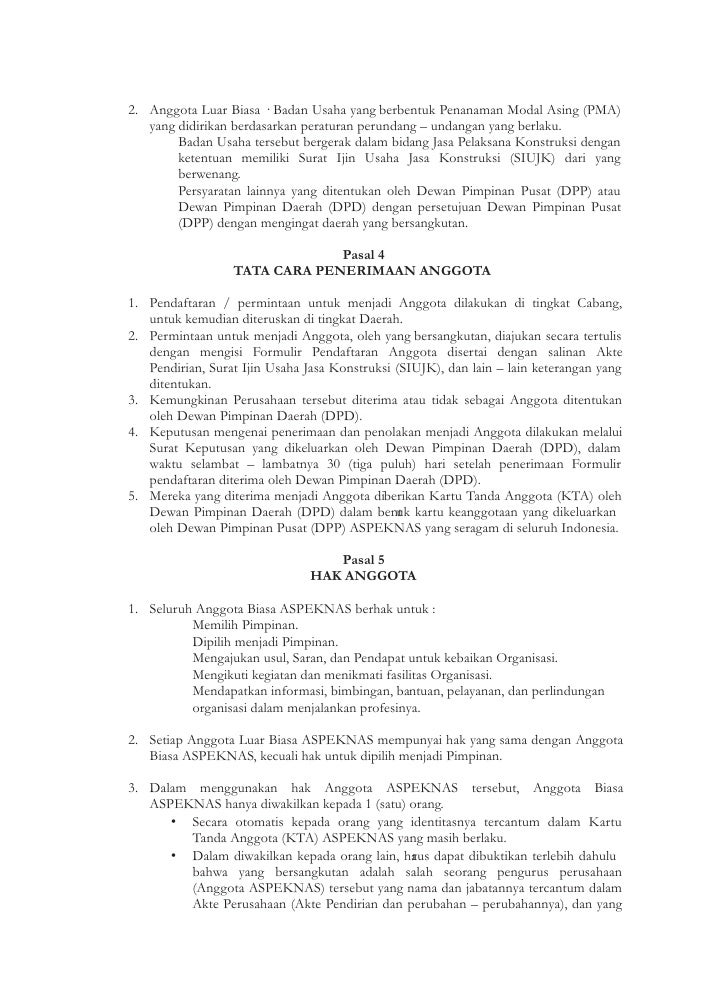 2. Anggota Luar Biasa · Badan Usaha yang berbentuk Penanaman Modal Asing (PMA) yang didirikan berdasarkan peraturan perundang – undangan yang berlaku.
Badan Usaha tersebut bergerak dalam bidang Jasa Pelaksana Konstruksi dengan ketentuan memiliki Surat Ijin Usaha Jasa Konstruksi (SIUJK) dari yang berwenang.
Persyaratan lainnya yang ditentukan oleh Dewan Pimpinan Pusat (DPP) atau Dewan Pimpinan Daerah (DPD) dengan persetujuan Dewan Pimpinan Pusat (DPP) dengan mengingat daerah yang bersangkutan.

Pasal 4
TATA CARA PENERIMAAN ANGGOTA

1. Pendaftaran / permintaan untuk menjadi Anggota dilakukan di tingkat Cabang, untuk kemudian diteruskan di tingkat Daerah.
2. Permintaan untuk menjadi Anggota, oleh yang bersangkutan, diajukan secara tertulis dengan mengisi Formulir Pendaftaran Anggota disertai dengan salinan Akte Pendirian, Surat Ijin Usaha Jasa Konstruksi (SIUJK), dan lain – lain keterangan yang ditentukan.
3. Kemungkinan Perusahaan tersebut diterima atau tidak sebagai Anggota ditentukan oleh Dewan Pimpinan Daerah (DPD).
4. Keputusan mengenai penerimaan dan penolakan menjadi Anggota dilakukan melalui Surat Keputusan yang dikeluarkan oleh Dewan Pimpinan Daerah (DPD), dalam waktu selambat – lambatnya 30 (tiga puluh) hari setelah penerimaan Formulir pendaftaran diterima oleh Dewan Pimpinan Daerah (DPD).
5. Mereka yang diterima menjadi Anggota diberikan Kartu Tanda Anggota (KTA) oleh Dewan Pimpinan Daerah (DPD) dalam bentuk kartu keanggotaan yang dikeluarkan oleh Dewan Pimpinan Pusat (DPP) ASPEKNAS yang seragam di seluruh Indonesia.

Pasal 5
HAK ANGGOTA

1. Seluruh Anggota Biasa ASPEKNAS berhak untuk :
Memilih Pimpinan.
Dipilih menjadi Pimpinan.
Mengajukan usul, Saran, dan Pendapat untuk kebaikan Organisasi.
Mengikuti kegiatan dan menikmati fasilitas Organisasi.
Mendapatkan informasi, bimbingan, bantuan, pelayanan, dan perlindungan organisasi dalam menjalankan profesinya.

2. Setiap Anggota Luar Biasa ASPEKNAS mempunyai hak yang sama dengan Anggota Biasa ASPEKNAS, kecuali hak untuk dipilih menjadi Pimpinan.

3. Dalam menggunakan hak Anggota ASPEKNAS tersebut, Anggota Biasa ASPEKNAS hanya diwakilkan kepada 1 (satu) orang.
• Secara otomatis kepada orang yang identitasnya tercantum dalam Kartu Tanda Anggota (KTA) ASPEKNAS yang masih berlaku.
• Dalam diwakilkan kepada orang lain, harus dapat dibuktikan terlebih dahulu bahwa yang bersangkutan adalah salah seorang pengurus perusahaan (Anggota ASPEKNAS) tersebut yang nama dan jabatannya tercantum dalam Akte Perusahaan (Akte Pendirian dan perubahan – perubahannya), dan yang